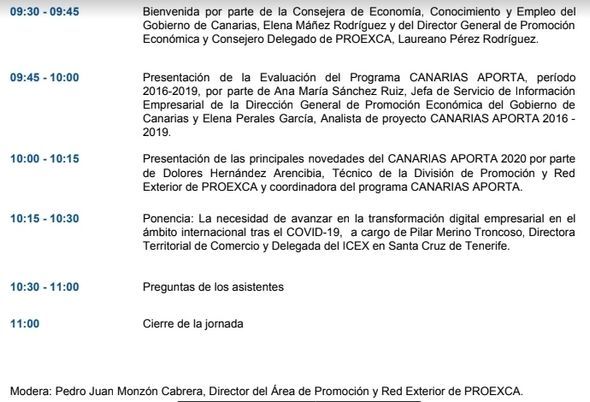 09:30 - 09:45

Bienvenida por parte de la Consejera de Economía, Conocimiento y Empleo del Gobierno de Canarias, Elena Máñez Rodríguez y del Director General de Promoción Económica y Consejero Delegado de PROEXCA, Laureano Pérez Rodríguez.

09:45 - 10:00

Presentación de la Evaluación del Programa CANARIAS APORTA, período 2016-2019, por parte de Ana María Sánchez Ruiz, Jefa de Servicio de Información Empresarial de la Dirección General de Promoción Económica del Gobierno de Canarias y Elena Perales García, Analista de proyecto CANARIAS APORTA 2016 - 2019.

10:00 - 10:15

Presentación de las principales novedades del CANARIAS APORTA 2020 por parte de Dolores Hernández Arencibia, Técnico de la División de Promoción y Red Exterior de PROEXCA y coordinadora del programa CANARIAS APORTA.

10:15 - 10:30

Ponencia: La necesidad de avanzar en la transformación digital empresarial en el ámbito internacional tras el COVID-19, a cargo de Pilar Merino Troncoso, Directora Territorial de Comercio y Delegada del ICEX en Santa Cruz de Tenerife.

10:30 - 11:00

Preguntas de los asistentes

11:00

Cierre de la jornada

Modera: Pedro Juan Monzón Cabrera, Director del Área de Promoción y Red Exterior de PROEXCA.